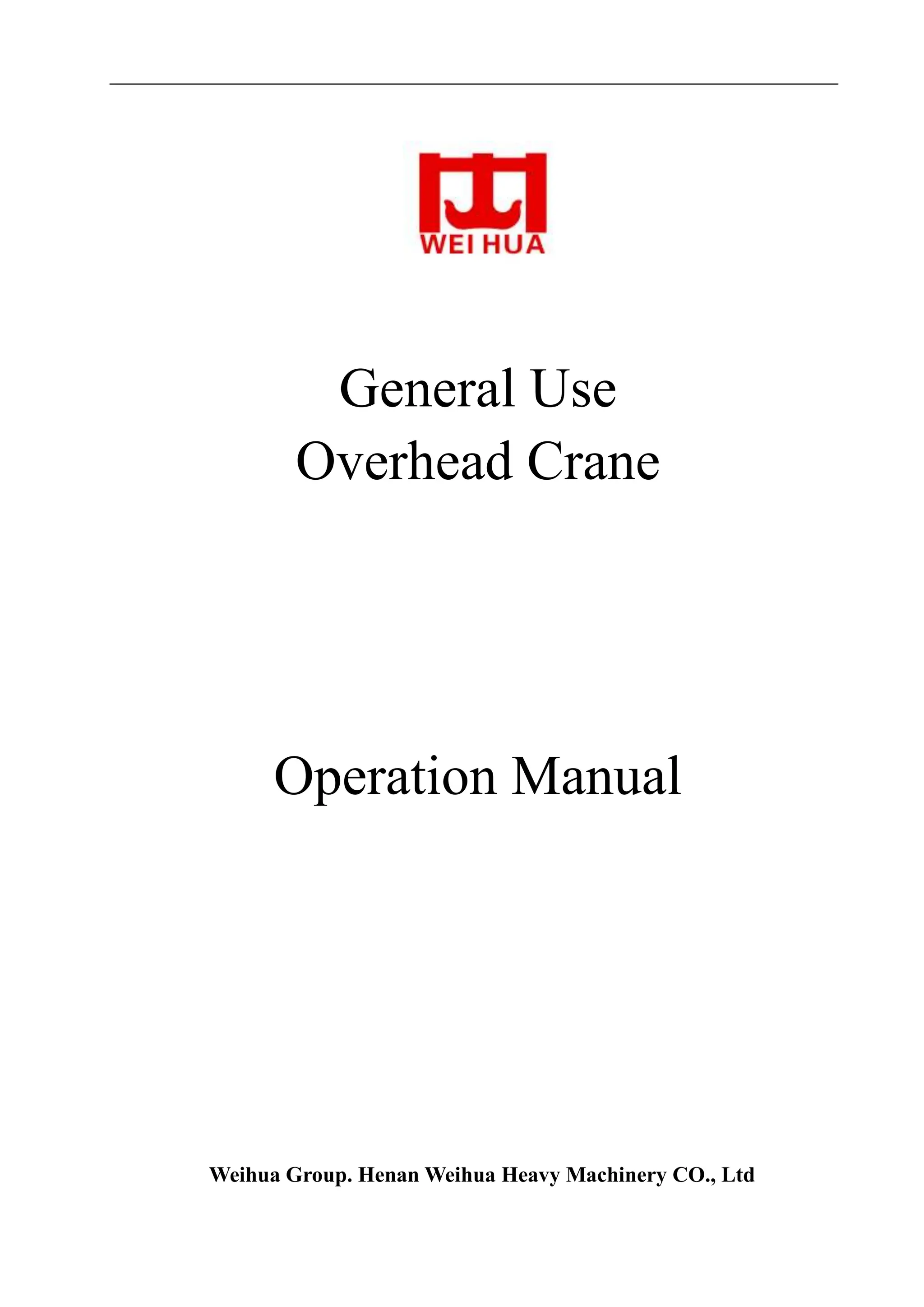 WEI HUA

General Use
Overhead Crane

Operation Manual

Weihua Group. Henan Weihua Heavy Machinery CO., Ltd